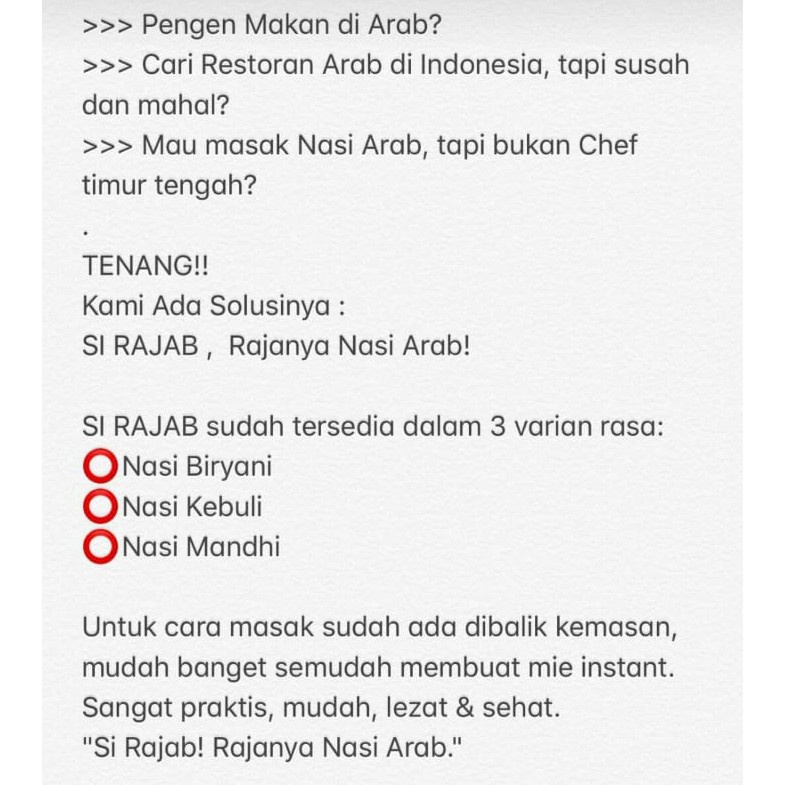 >>> Pengen Makan di Arab?
>>> Cari Restoran Arab di Indonesia, tapi susah dan mahal?
>>> Mau masak Nasi Arab, tapi bukan Chef timur tengah?
.
TENANG!!
Kami Ada Solusinya :
SI RAJAB , Rajanya Nasi Arab!

SI RAJAB sudah tersedia dalam 3 varian rasa:
⭕Nasi Biryani
⭕Nasi Kebuli
⭕Nasi Mandhi

Untuk cara masak sudah ada dibalik kemasan, mudah banget semudah membuat mie instant. Sangat praktis, mudah, lezat & sehat.
"Si Rajab! Rajanya Nasi Arab."